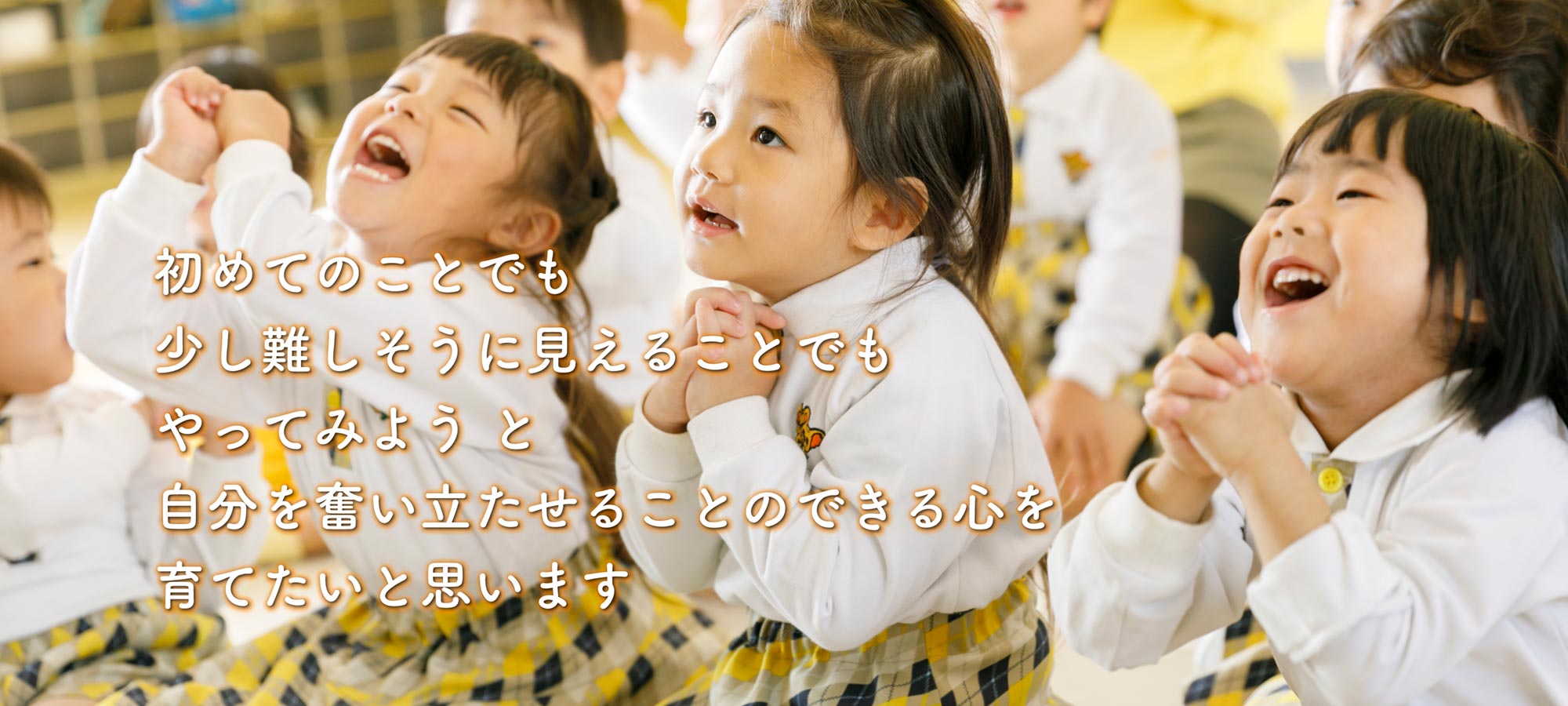 初めてのことでも
少し難しそうに見えることでも
やってみよう と
自分を奮い立たせることのできる心を
育てたいと思います